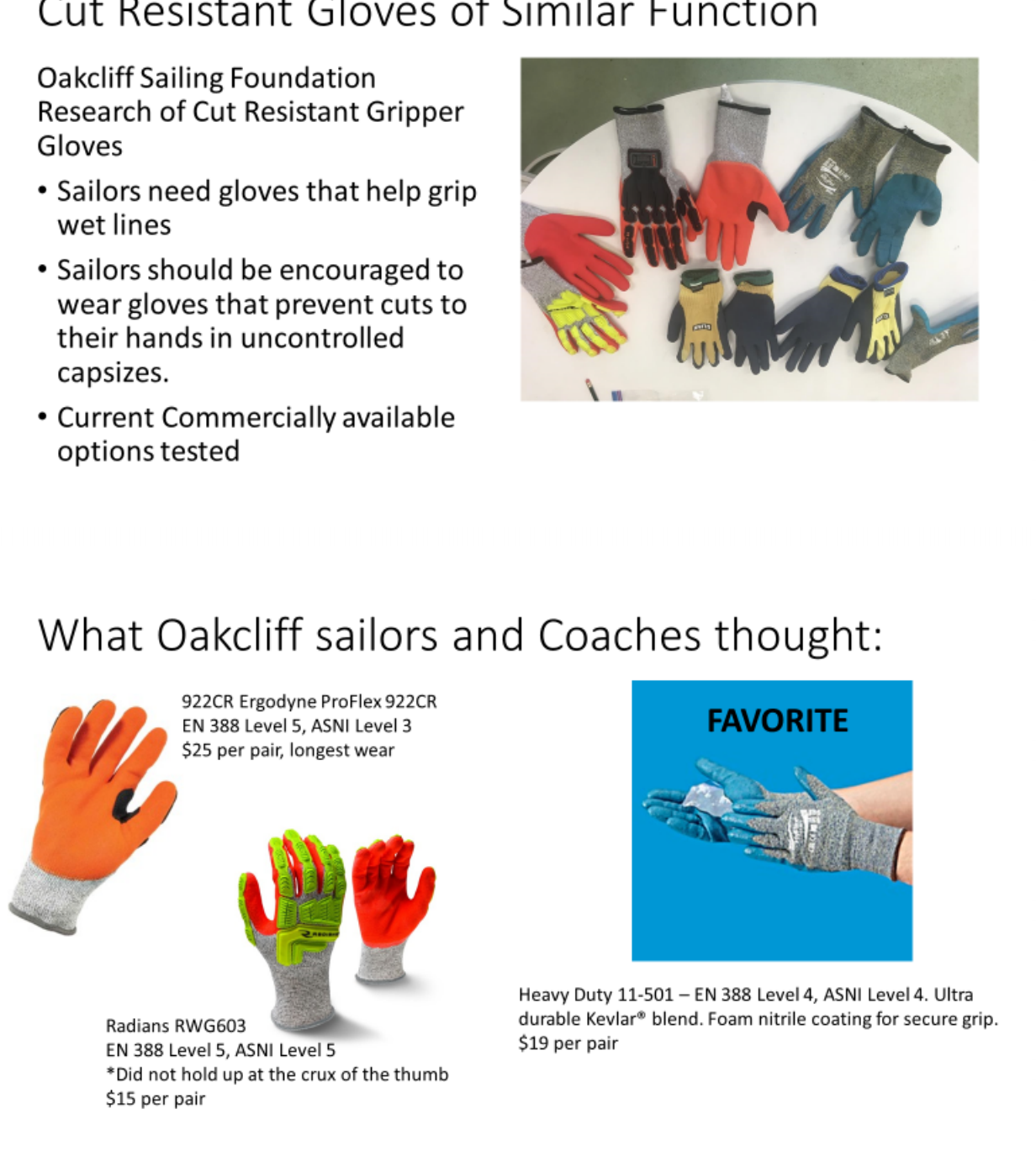 Cut Resistant Gloves of Similar Function

Oakcliff Sailing Foundation Research of Cut Resistant Gripper Gloves

• Sailors need gloves that help grip wet lines

• Sailors should be encouraged to wear gloves that prevent cuts to their hands in uncontrolled capsizes.

• Current Commercially available options tested

What Oakcliff sailors and Coaches thought:

922CR Ergodyne ProFlex 922CR
EN 388 Level 5, ASNI Level 3
$25 per pair, longest wear

Radians RWG603
EN 388 Level 5, ASNI Level 5
*Did not hold up at the crux of the thumb
$15 per pair

FAVORITE

Heavy Duty 11-501 – EN 388 Level 4, ASNI Level 4. Ultra durable Kevlar® blend. Foam nitrile coating for secure grip. $19 per pair